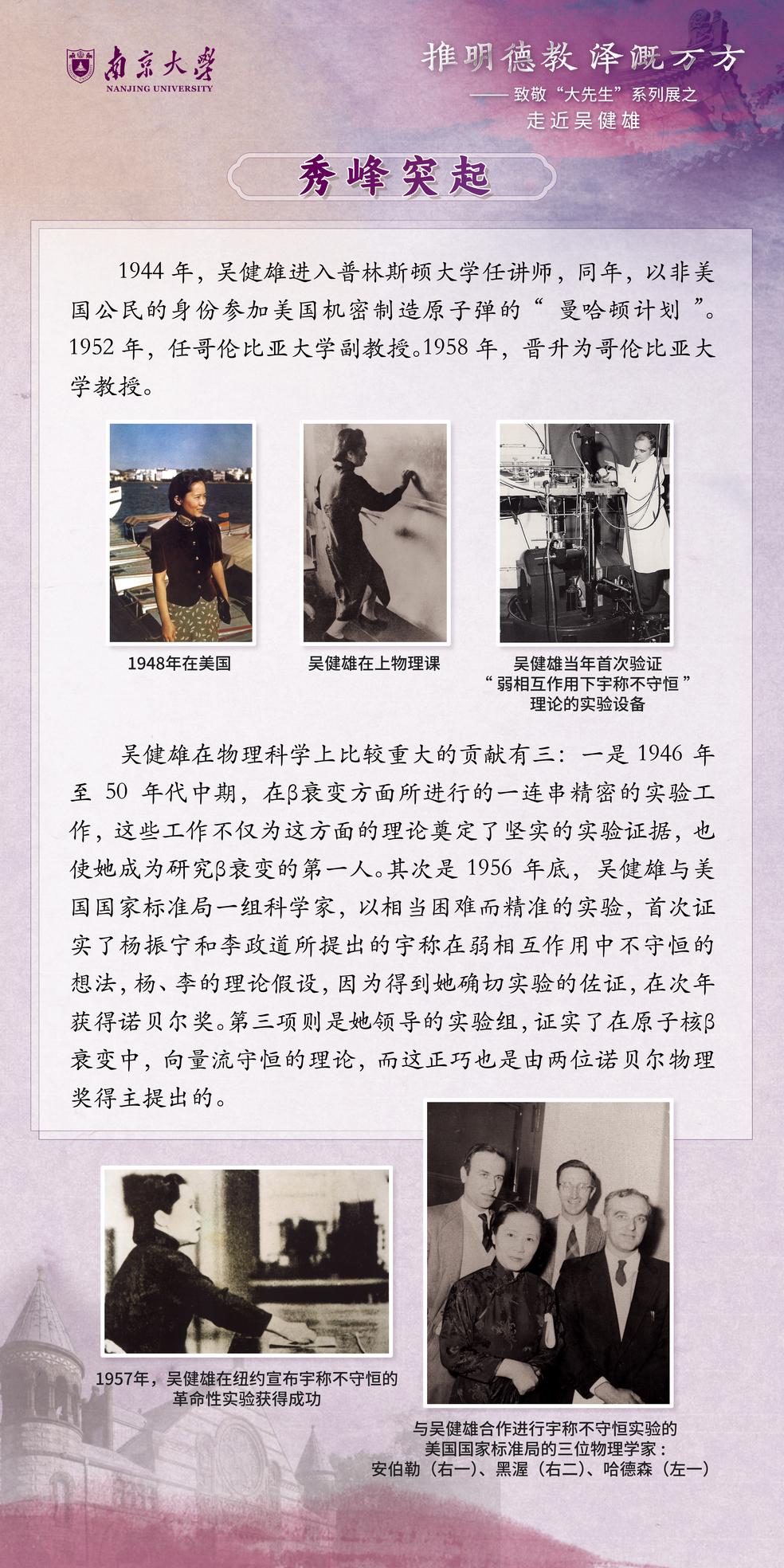 南京大学
NANJING UNIVERSITY

推明德教 泽溉万方
—— 致敬“大先生”系列展之
走近吴健雄

秀峰突起

1944 年，吴健雄进入普林斯顿大学任讲师，同年，以非美国公民的身份参加美国机密制造原子弹的“ 曼哈顿计划 ”。1952 年，任哥伦比亚大学副教授。1958 年，晋升为哥伦比亚大学教授。

1948年在美国

吴健雄在上物理课

吴健雄当年首次验证“ 弱相互作用下宇称不守恒 ”理论的实验设备

吴健雄在物理科学上比较重大的贡献有三：一是 1946 年至 50 年代中期，在β衰变方面所进行的一连串精密的实验工作，这些工作不仅为这方面的理论奠定了坚实的实验证据，也使她成为研究β衰变的第一人。其次是 1956 年底，吴健雄与美国国家标准局一组科学家，以相当困难而精准的实验，首次证实了杨振宁和李政道所提出的宇称在弱相互作用中不守恒的想法，杨、李的理论假设，因为得到她确切实验的佐证，在次年获得诺贝尔奖。第三项则是她领导的实验组，证实了在原子核β衰变中，向量流守恒的理论，而这正巧也是由两位诺贝尔物理奖得主提出的。

1957年，吴健雄在纽约宣布宇称不守恒的革命性实验获得成功

与吴健雄合作进行宇称不守恒实验的美国国家标准局的三位物理学家：安伯勒（右一）、黑渥（右二）、哈德森（左一）